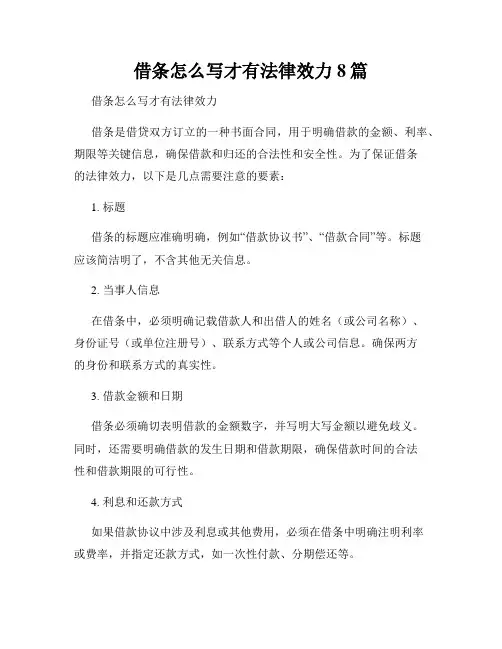 借条怎么写才有法律效力 8 篇

借条怎么写才有法律效力

借条是借贷双方订立的一种书面合同，用于明确借款的金额、利率、期限等关键信息，确保借款和归还的合法性和安全性。为了保证借条的法律效力，以下是几点需要注意的要素：

1. 标题

借条的标题应准确明确，例如“借款协议书”、“借款合同”等。标题应该简洁明了，不含其他无关信息。

2. 当事人信息

在借条中，必须明确记载借款人和出借人的姓名（或公司名称）、身份证号（或单位注册号）、联系方式等个人或公司信息。确保两方的身份和联系方式的真实性。

3. 借款金额和日期

借条必须确切表明借款的金额数字，并写明大写金额以避免歧义。同时，还需要明确借款的发生日期和借款期限，确保借款时间的合法性和借款期限的可行性。

4. 利息和还款方式

如果借款协议中涉及利息或其他费用，必须在借条中明确注明利率或费率，并指定还款方式，如一次性付款、分期偿还等。